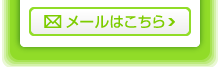 メールはこちら